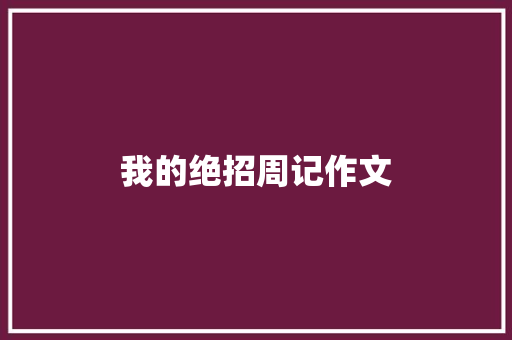 我的绝招周记作文